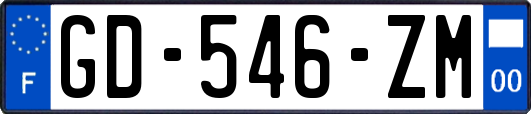 F
GD-546-ZM
00